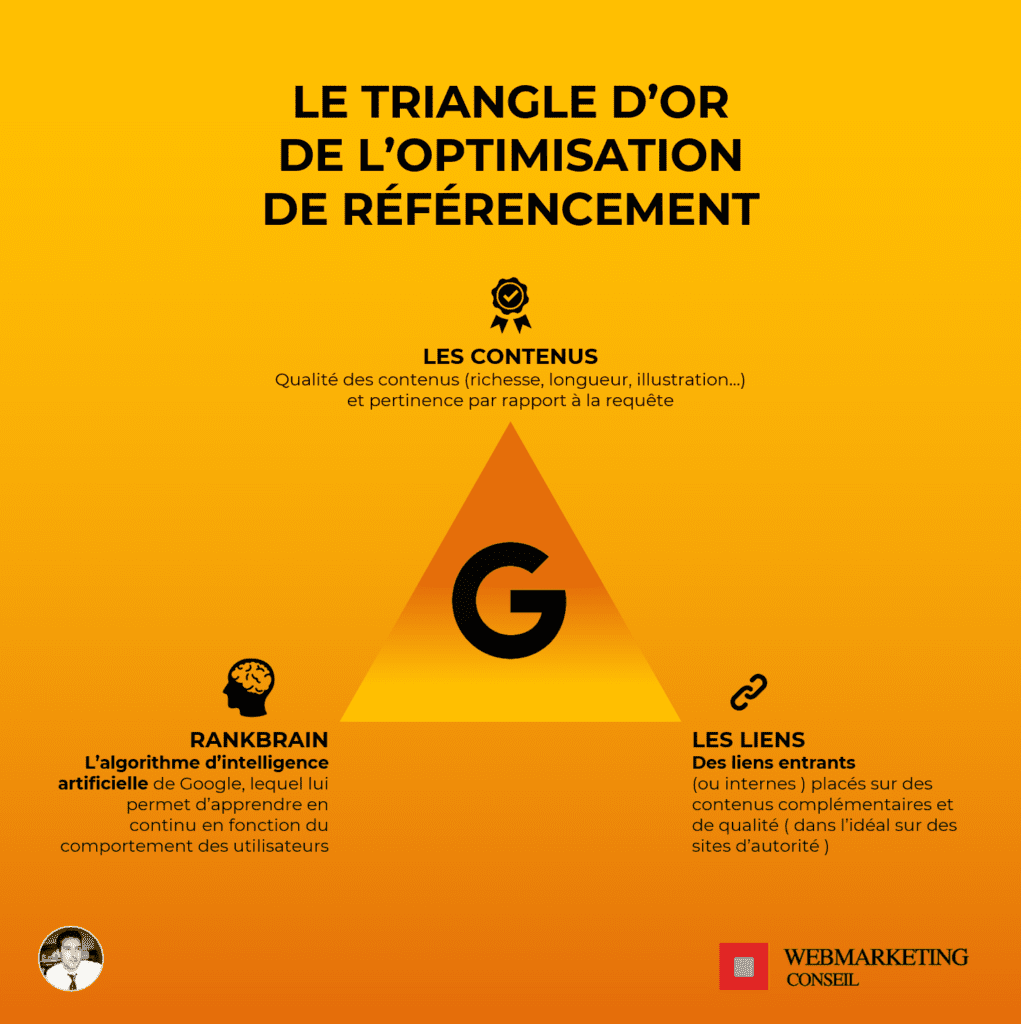 LE TRIANGLE D'OR DE L'OPTIMISATION DE RÉFÉRENCEMENT

LES CONTENUS
Qualité des contenus (richesse, longueur, illustration...) et pertinence par rapport à la requête

G

RANKBRAIN
L'algorithme d'intelligence artificielle de Google, lequel lui permet d'apprendre en continu en fonction du comportement des utilisateurs

LES LIENS
Des liens entrants (ou internes ) placés sur des contenus complémentaires et de qualité ( dans l'idéal sur des sites d'autorité )

WEBMARKETING CONSEIL